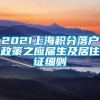 2021上海积分落户政策之应届生及居住证细则